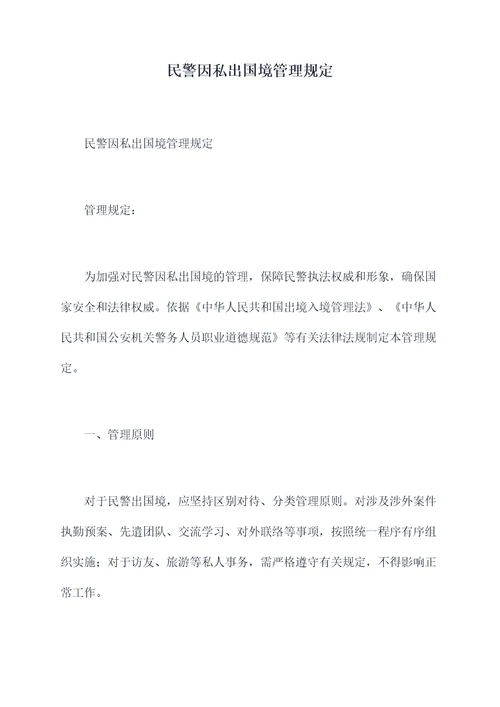 民警因私出国境管理规定

民警因私出国境管理规定

管理规定：

为加强对民警因私出国境的管理，保障民警执法权威和形象，确保国家安全和法律权威。依据《中华人民共和国出境入境管理法》、《中华人民共和国公安机关警务人员职业道德规范》等有关法律法规制定本管理规定。

一、管理原则

对于民警出国境，应坚持区别对待、分类管理原则。对涉及涉外案件执勤预案、先遣团队、交流学习、对外联络等事项，按照统一程序有序组织实施；对于访友、旅游等私人事务，需严格遵守有关规定，不得影响正常工作。